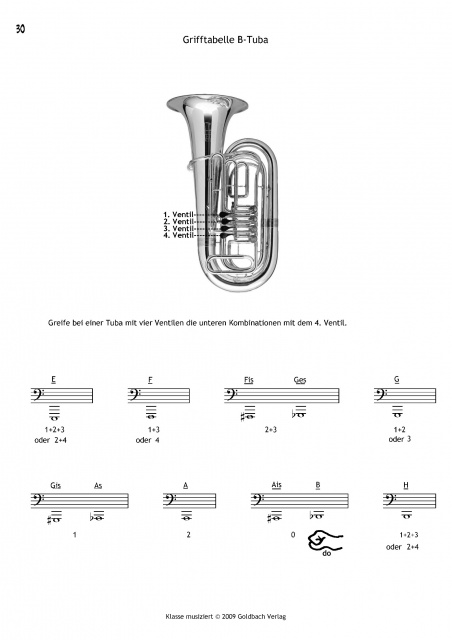 30

Grifftabelle B-Tuba

1. Ventil
2. Ventil
3. Ventil
4. Ventil

Greife bei einer Tuba mit vier Ventilen die unteren Kombinationen mit dem 4. Ventil.

E
1+2+3
oder 2+4

F
1+3
oder 4

Fis Ges
2+3

G
1+2
oder 3

Gis As
1

A
2

Ais B
0
do

H
1+2+3
oder 2+4

Klasse musiziert © 2009 Goldbach Verlag